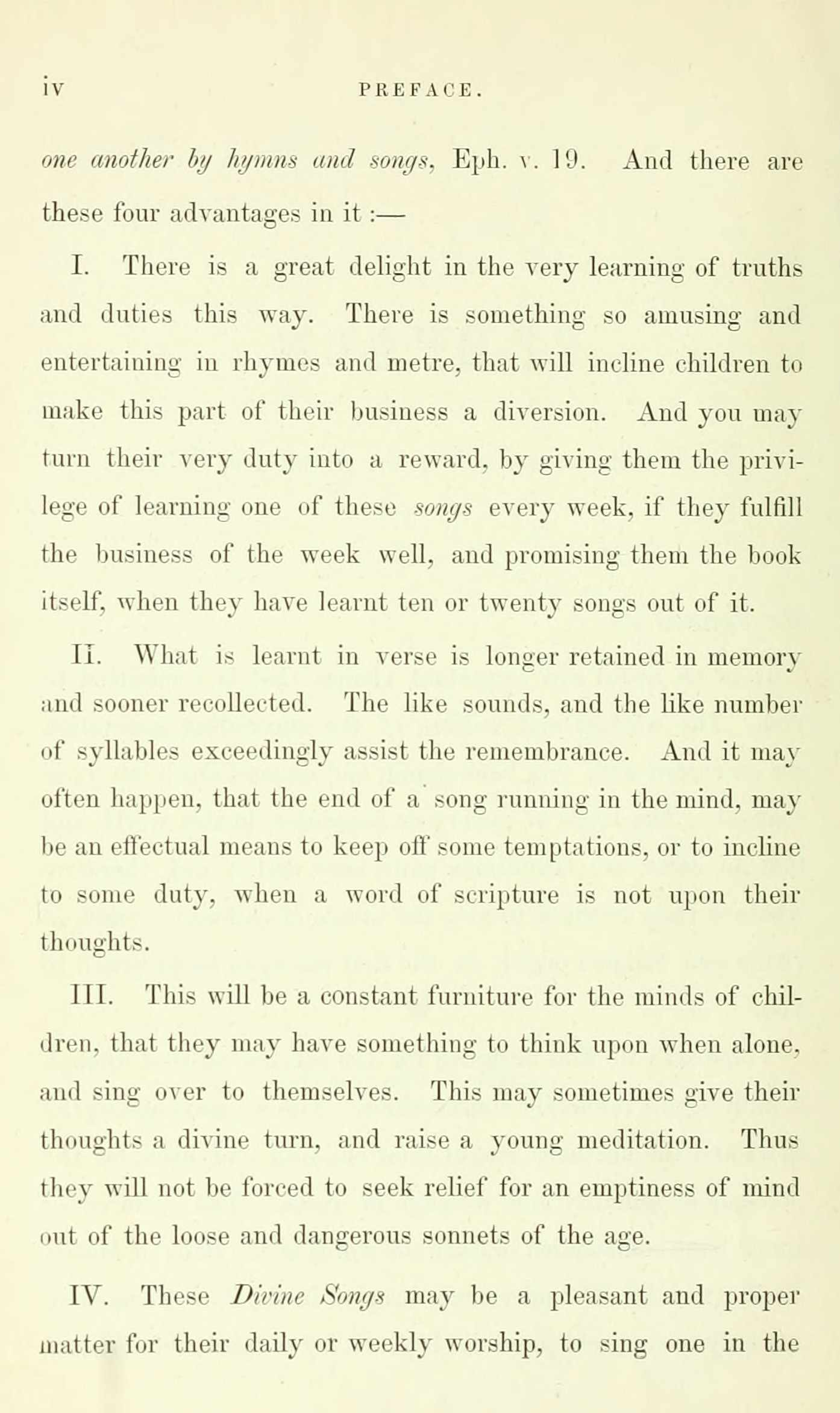 iv PREFACE.

one another by hymns and songs, Eph. v. 19. And there are these four advantages in it :—

I. There is a great delight in the very learning of truths and duties this way. There is something so amusing and entertaining in rhymes and metre, that will incline children to make this part of their business a diversion. And you may turn their very duty into a reward, by giving them the privilege of learning one of these songs every week, if they fulfill the business of the week well, and promising them the book itself, when they have learnt ten or twenty songs out of it.

II. What is learnt in verse is longer retained in memory and sooner recollected. The like sounds, and the like number of syllables exceedingly assist the remembrance. And it may often happen, that the end of a song running in the mind, may be an effectual means to keep off some temptations, or to incline to some duty, when a word of scripture is not upon their thoughts.

III. This will be a constant furniture for the minds of children, that they may have something to think upon when alone, and sing over to themselves. This may sometimes give their thoughts a divine turn, and raise a young meditation. Thus they will not be forced to seek relief for an emptiness of mind out of the loose and dangerous sonnets of the age.

IV. These Divine Songs may be a pleasant and proper matter for their daily or weekly worship, to sing one in the